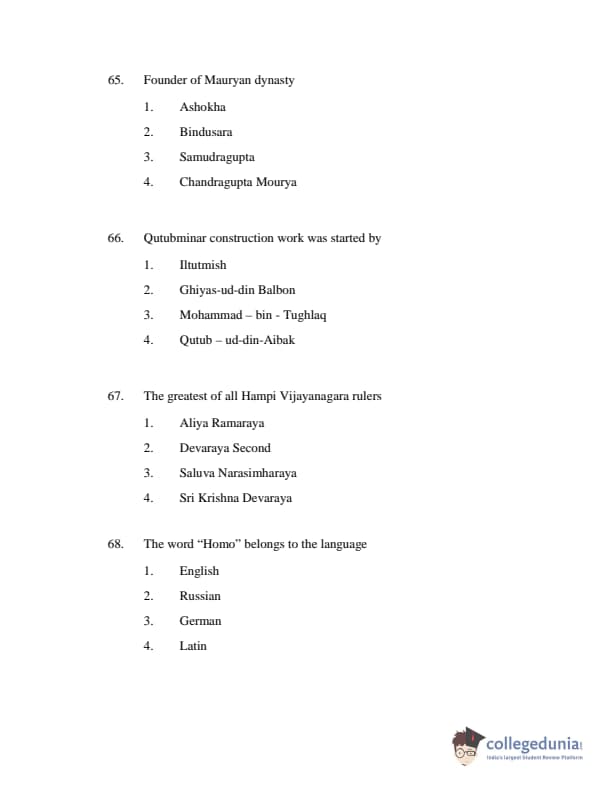 65. Founder of Mauryan dynasty

1. Ashokha
2. Bindusara
3. Samudragupta
4. Chandragupta Mourya

66. Qutubminar construction work was started by

1. Iltutmish
2. Ghiyas-ud-din Balbon
3. Mohammad – bin - Tughlaq
4. Qutub – ud-din-Aibak

67. The greatest of all Hampi Vijayanagara rulers

1. Aliya Ramaraya
2. Devaraya Second
3. Saluva Narasimharaya
4. Sri Krishna Devaraya

68. The word "Homo" belongs to the language

1. English
2. Russian
3. German
4. Latin

collegedunia
India's largest Student Review Platform